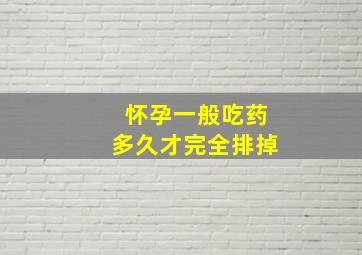 怀孕一般吃药
多久才完全排掉